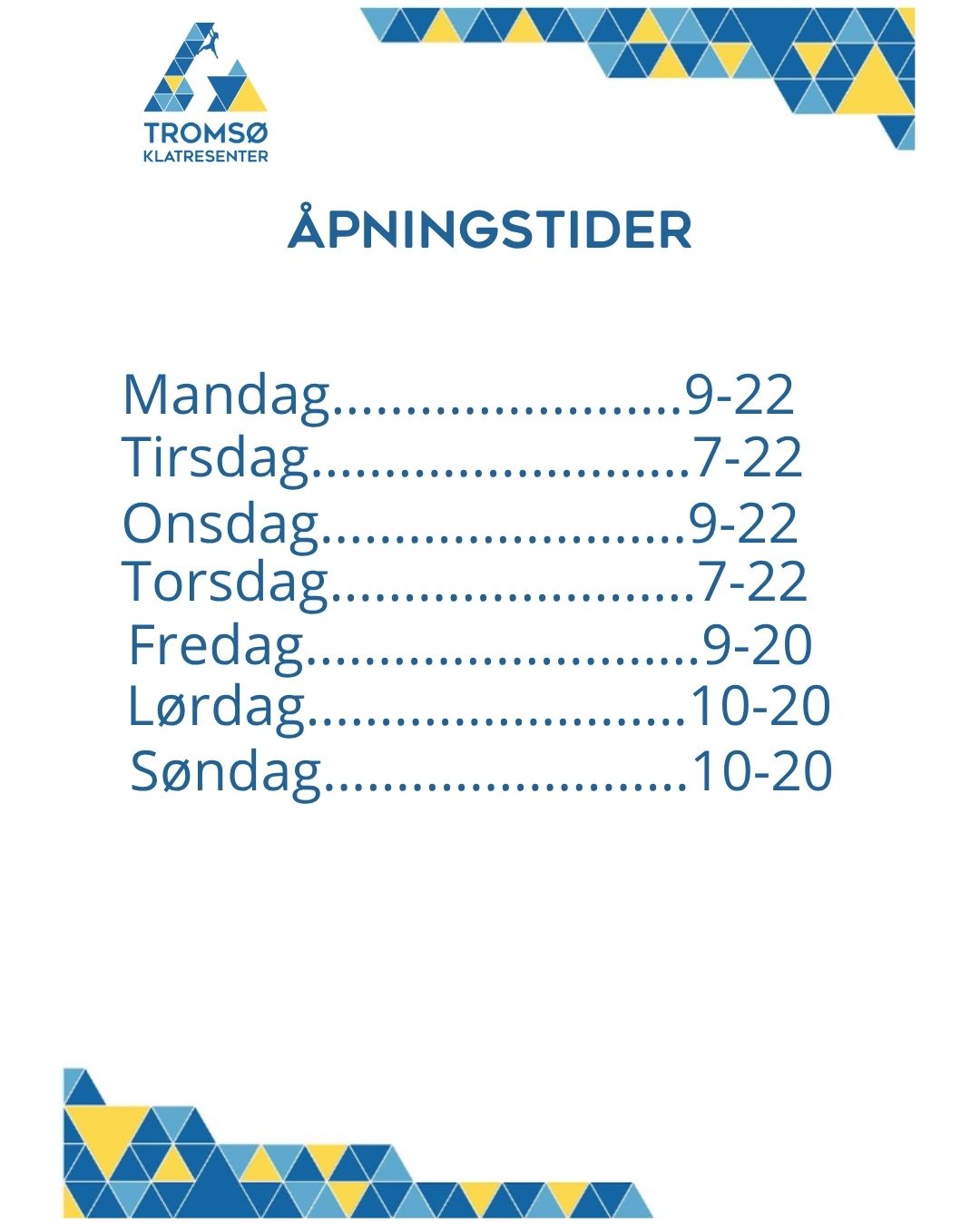 TROMSØ
KLATRESENTER

ÅPNINGSTIDER

Mandag 9-22
Tirsdag 7-22
Onsdag 9-22
Torsdag 7-22
Fredag 9-20
Lørdag 10-20
Søndag 10-20